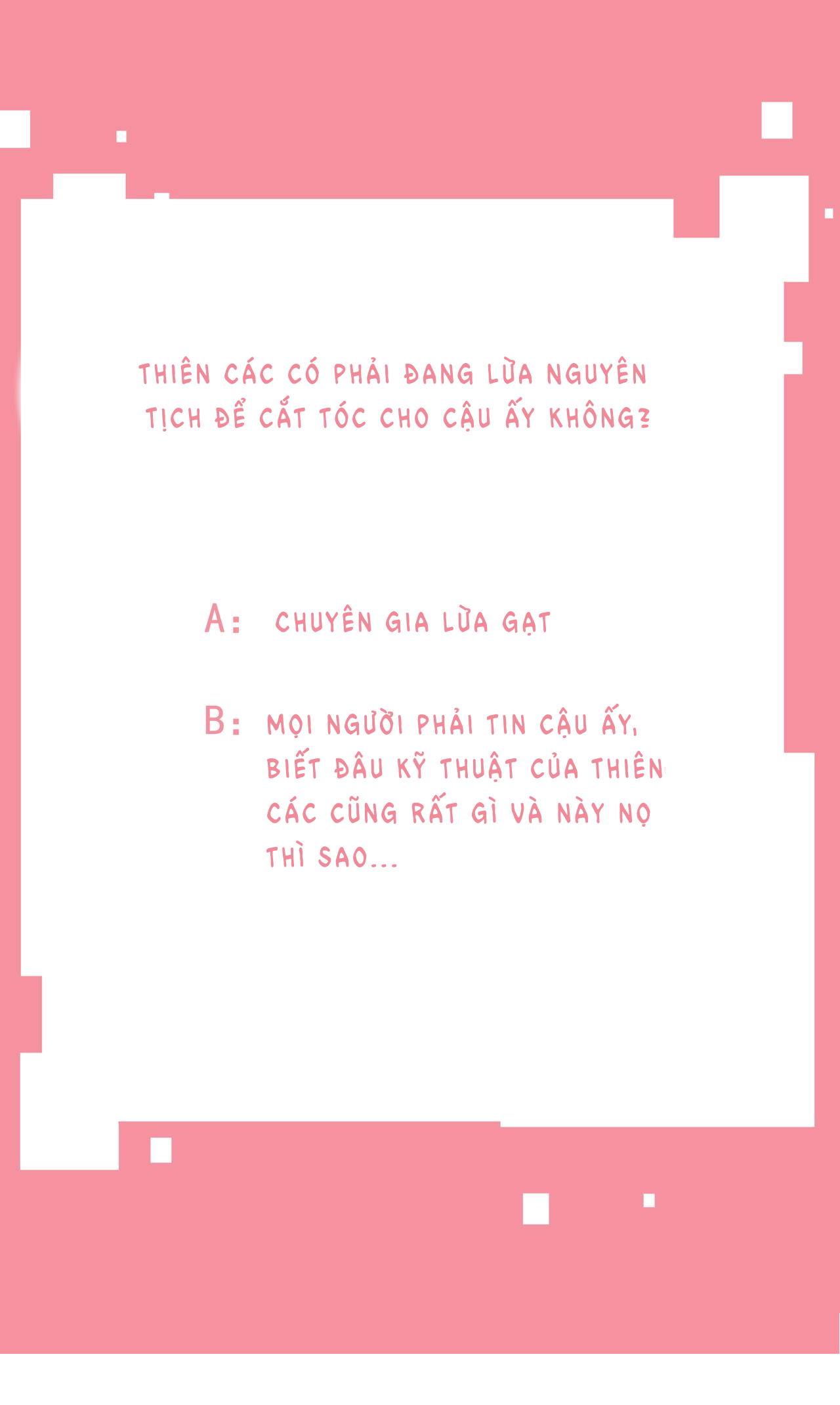 THIÊN CÁC CÓ PHẢI ĐANG LỪA NGUYÊN TỊCH ĐỂ CẮT TÓC CHO CẬU ẤY KHÔNG?

A: CHUYÊN GIA LỪA GẠT

B: MỌI NGƯỜI PHẢI TIN CẬU ẤY, BIẾT ĐÂU KỸ THUẬT CỦA THIÊN CÁC CŨNG RẤT GÌ VÀ NÀY NỌ THÌ SAO...